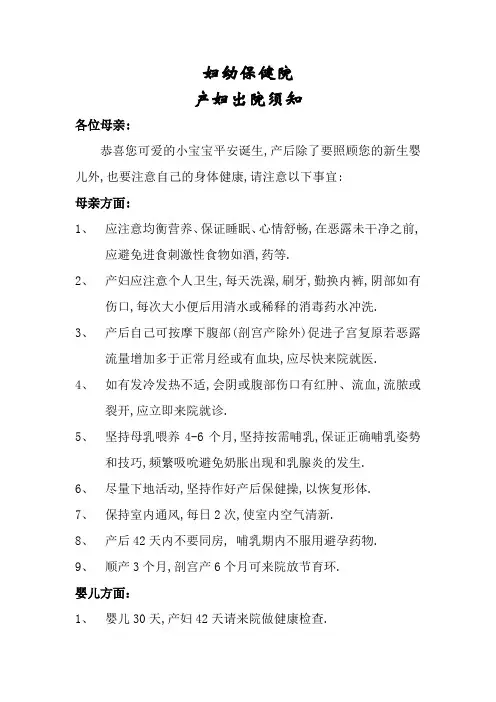 妇幼保健院
产妇出院须知

各位母亲:

恭喜您可爱的小宝宝平安诞生,产后除了要照顾您的新生婴儿外,也要注意自己的身体健康,请注意以下事宜:

母亲方面:

1、 应注意均衡营养、保证睡眠、心情舒畅,在恶露未干净之前,应避免进食刺激性食物如酒,药等.

2、 产妇应注意个人卫生,每天洗澡,刷牙,勤换内裤,阴部如有伤口,每次大小便后用清水或稀释的消毒药水冲洗.

3、 产后自己可按摩下腹部(剖宫产除外)促进子宫复原若恶露流量增加多于正常月经或有血块,应尽快来院就医.

4、 如有发冷发热不适,会阴或腹部伤口有红肿、流血,流脓或裂开,应立即来院就诊.

5、 坚持母乳喂养 4-6 个月,坚持按需哺乳,保证正确哺乳姿势和技巧,频繁吸吮避免奶胀出现和乳腺炎的发生.

6、 尽量下地活动,坚持作好产后保健操,以恢复形体.

7、 保持室内通风,每日 2 次,使室内空气清新.

8、 产后 42 天内不要同房, 哺乳期内不服用避孕药物.

9、 顺产 3 个月,剖宫产 6 个月可来院放节育环.

婴儿方面:

1、 婴儿 30 天,产妇 42 天请来院做健康检查.